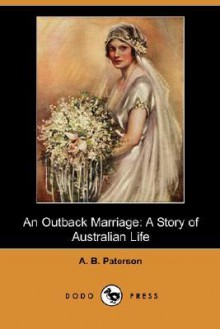 An Outback Marriage: A Story of Australian Life

A. B. Paterson

DODO PRESS